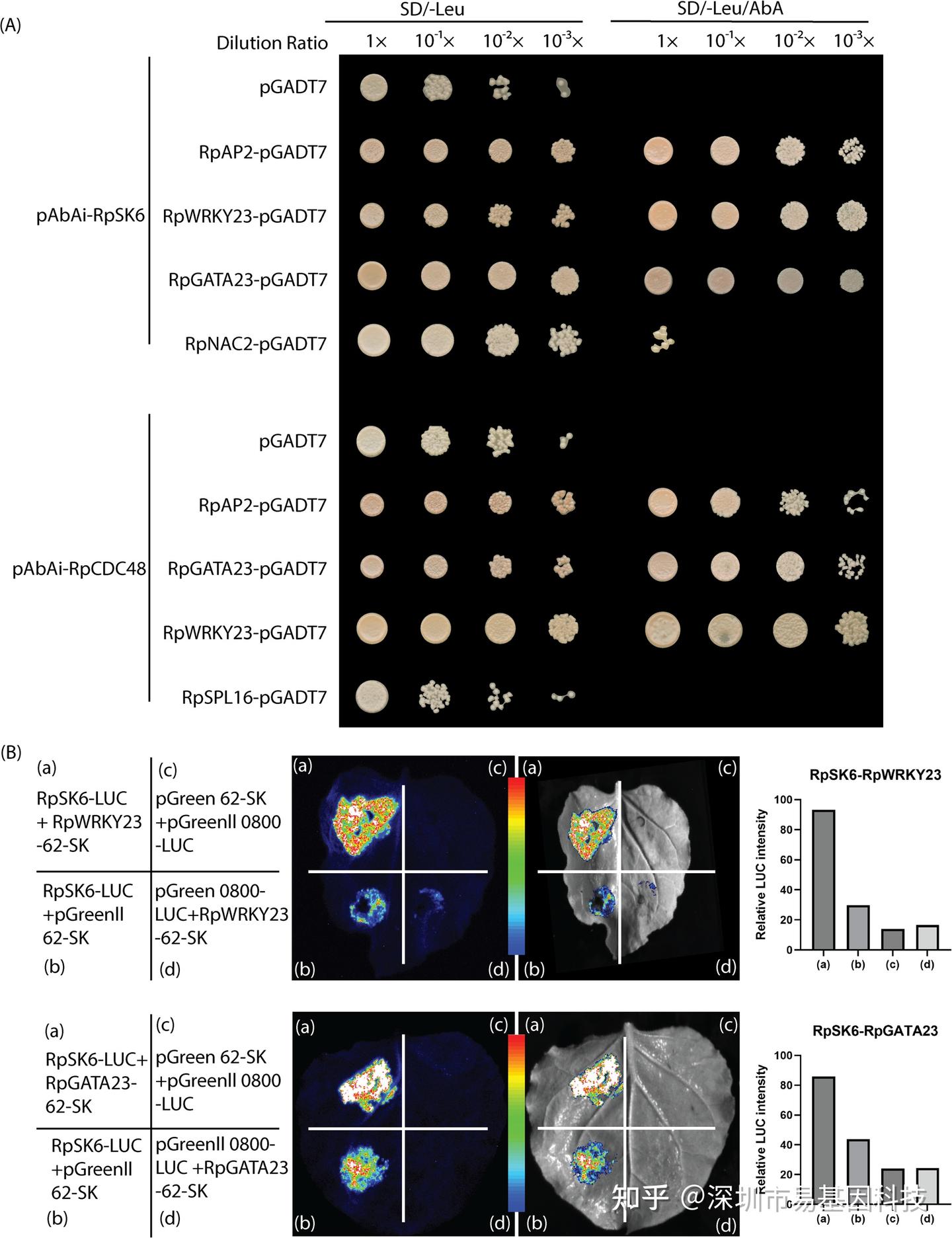 (A)

SD/-Leu

SD/-Leu/AbA

Dilution Ratio $1\times$ $10^{-1}\times$ $10^{-2}\times$ $10^{-3}\times$ $1\times$ $10^{-1}\times$ $10^{-2}\times$ $10^{-3}\times$

pAbAi-RpSK6

pGADT7

RpAP2-pGADT7

RpWRKY23-pGADT7

RpGATA23-pGADT7

RpNAC2-pGADT7

pAbAi-RpCDC48

pGADT7

RpAP2-pGADT7

RpGATA23-pGADT7

RpWRKY23-pGADT7

RpSPL16-pGADT7

(B)

(a) RpSK6-LUC + RpWRKY23 -62-SK

(c) pGreen 62-SK +pGreenII 0800 -LUC

RpSK6-LUC +pGreenII 62-SK (b)

pGreen 0800-LUC+RpWRKY23 -62-SK (d)

(a) (c) (a) (c)

(b) (d) (b) (d)

RpSK6-RpWRKY23

Relative LUC intensity

100
80
60
40
20
0

(a) (b) (c) (d)

(a) RpSK6-LUC+ RpGATA23-62-SK

(c) pGreen 62-SK +pGreenII 0800 -LUC

RpSK6-LUC +pGreenII 62-SK (b)

pGreenII 0800-LUC +RpGATA23 -62-SK (d)

(a) (c) (a) (c)

(b) (d) (b) (d)

RpSK6-RpGATA23

Relative LUC intensity

100
80
60
40
20
0

(a) (b) (c) (d)

知乎 @深圳市易基因科技